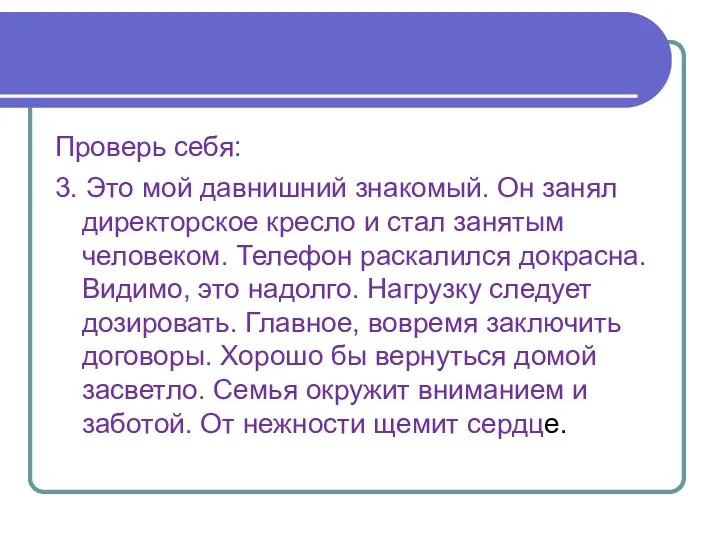 Проверь себя:

3. Это мой давнишний знакомый. Он занял директорское кресло и стал занятым человеком. Телефон раскалился докрасна. Видимо, это надолго. Нагрузку следует дозировать. Главное, вовремя заключить договоры. Хорошо бы вернуться домой засветло. Семья окружит вниманием и заботой. От нежности щемит сердце.